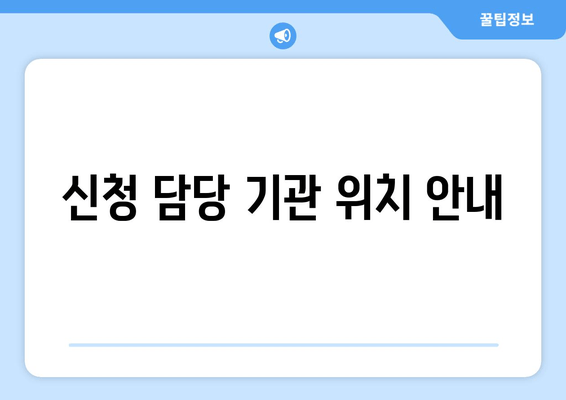 꿀팁정보

신청 담당 기관 위치 안내